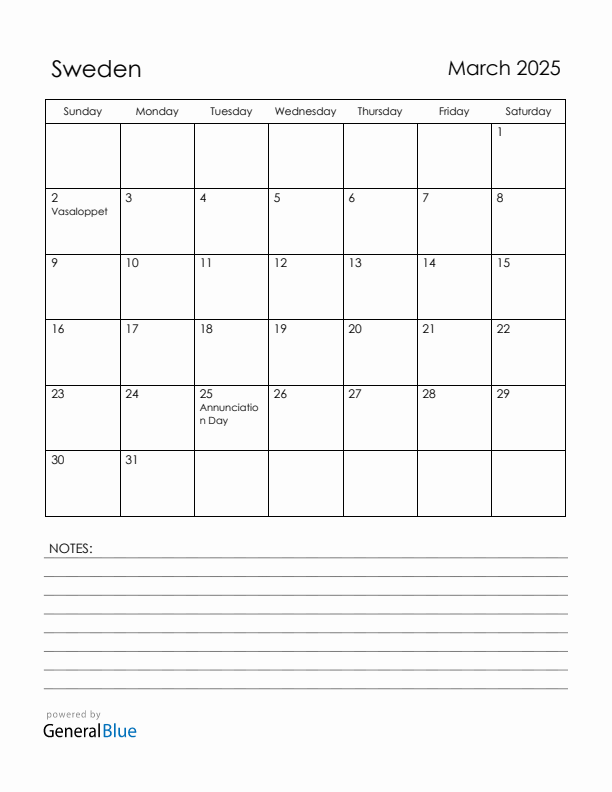 Sweden

March 2025

| Sunday | Monday | Tuesday | Wednesday | Thursday | Friday | Saturday |
|---|---|---|---|---|---|---|
| | | | | | | 1 |
| 2 Vasaloppet | 3 | 4 | 5 | 6 | 7 | 8 |
| 9 | 10 | 11 | 12 | 13 | 14 | 15 |
| 16 | 17 | 18 | 19 | 20 | 21 | 22 |
| 23 | 24 | 25 Annunciation Day | 26 | 27 | 28 | 29 |
| 30 | 31 | | | | | |

NOTES:

powered by
GeneralBlue